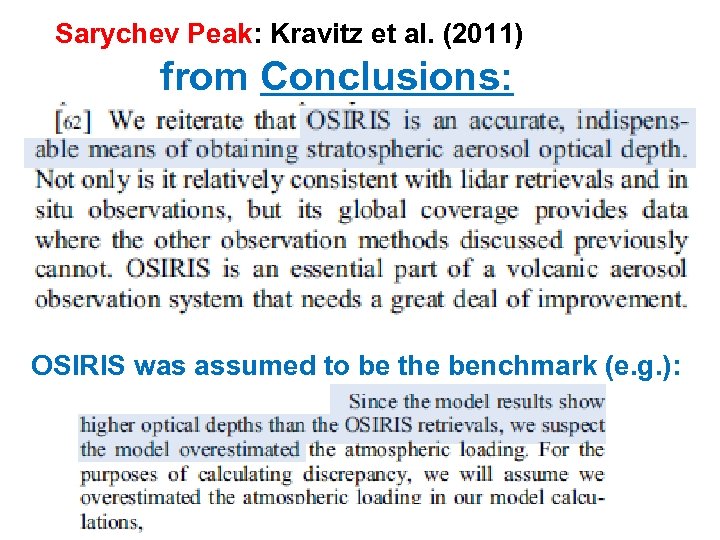 Sarychev Peak: Kravitz et al. (2011)

from Conclusions:

[62] We reiterate that OSIRIS is an accurate, indispensable means of obtaining stratospheric aerosol optical depth. Not only is it relatively consistent with lidar retrievals and in situ observations, but its global coverage provides data where the other observation methods discussed previously cannot. OSIRIS is an essential part of a volcanic aerosol observation system that needs a great deal of improvement.

OSIRIS was assumed to be the benchmark (e.g.):

Since the model results show higher optical depths than the OSIRIS retrievals, we suspect the model overestimated the atmospheric loading. For the purposes of calculating discrepancy, we will assume we overestimated the atmospheric loading in our model calculations,